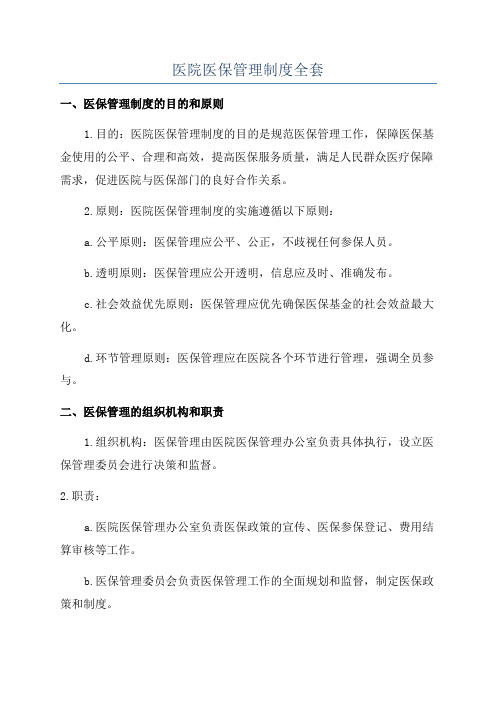 医院医保管理制度全套

一、医保管理制度的目的和原则

1.目的：医院医保管理制度的目的是规范医保管理工作，保障医保基金使用的公平、合理和高效，提高医保服务质量，满足人民群众医疗保障需求，促进医院与医保部门的良好合作关系。

2.原则：医院医保管理制度的实施遵循以下原则：

a.公平原则：医保管理应公平、公正，不歧视任何参保人员。

b.透明原则：医保管理应公开透明，信息应及时、准确发布。

c.社会效益优先原则：医保管理应优先确保医保基金的社会效益最大化。

d.环节管理原则：医保管理应在医院各个环节进行管理，强调全员参与。

二、医保管理的组织机构和职责

1.组织机构：医保管理由医院医保管理办公室负责具体执行，设立医保管理委员会进行决策和监督。

2.职责：

a.医院医保管理办公室负责医保政策的宣传、医保参保登记、费用结算审核等工作。

b.医保管理委员会负责医保管理工作的全面规划和监督，制定医保政策和制度。